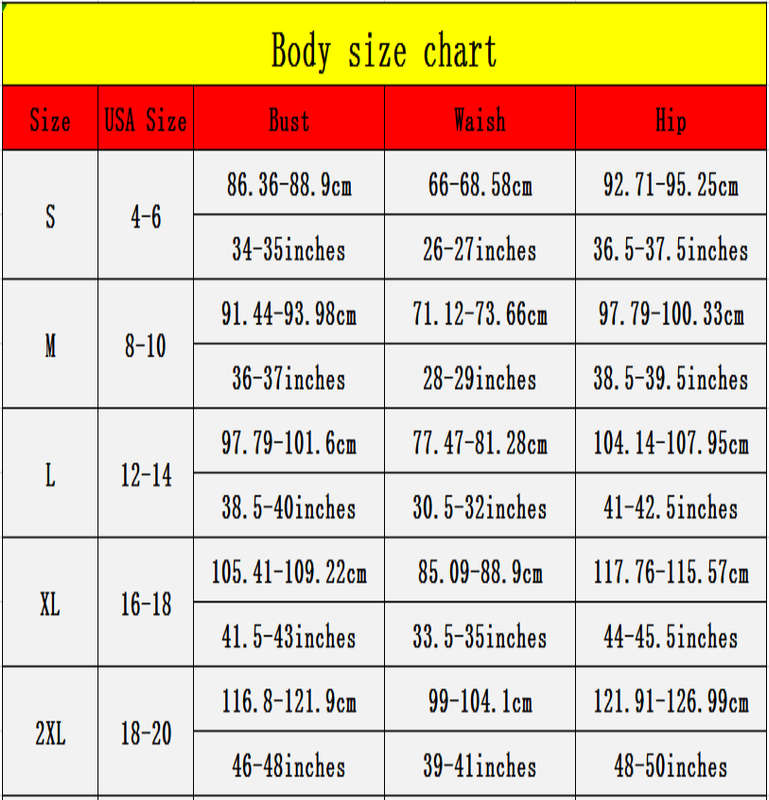 Body size chart

| Size | USA Size | Bust | Waish | Hip |
|---|---|---|---|---|
| S | 4-6 | 86.36-88.9cm | 66-68.58cm | 92.71-95.25cm |
| | | 34-35inches | 26-27inches | 36.5-37.5inches |
| M | 8-10 | 91.44-93.98cm | 71.12-73.66cm | 97.79-100.33cm |
| | | 36-37inches | 28-29inches | 38.5-39.5inches |
| L | 12-14 | 97.79-101.6cm | 77.47-81.28cm | 104.14-107.95cm |
| | | 38.5-40inches | 30.5-32inches | 41-42.5inches |
| XL | 16-18 | 105.41-109.22cm | 85.09-88.9cm | 117.76-115.57cm |
| | | 41.5-43inches | 33.5-35inches | 44-45.5inches |
| 2XL | 18-20 | 116.8-121.9cm | 99-104.1cm | 121.91-126.99cm |
| | | 46-48inches | 39-41inches | 48-50inches |